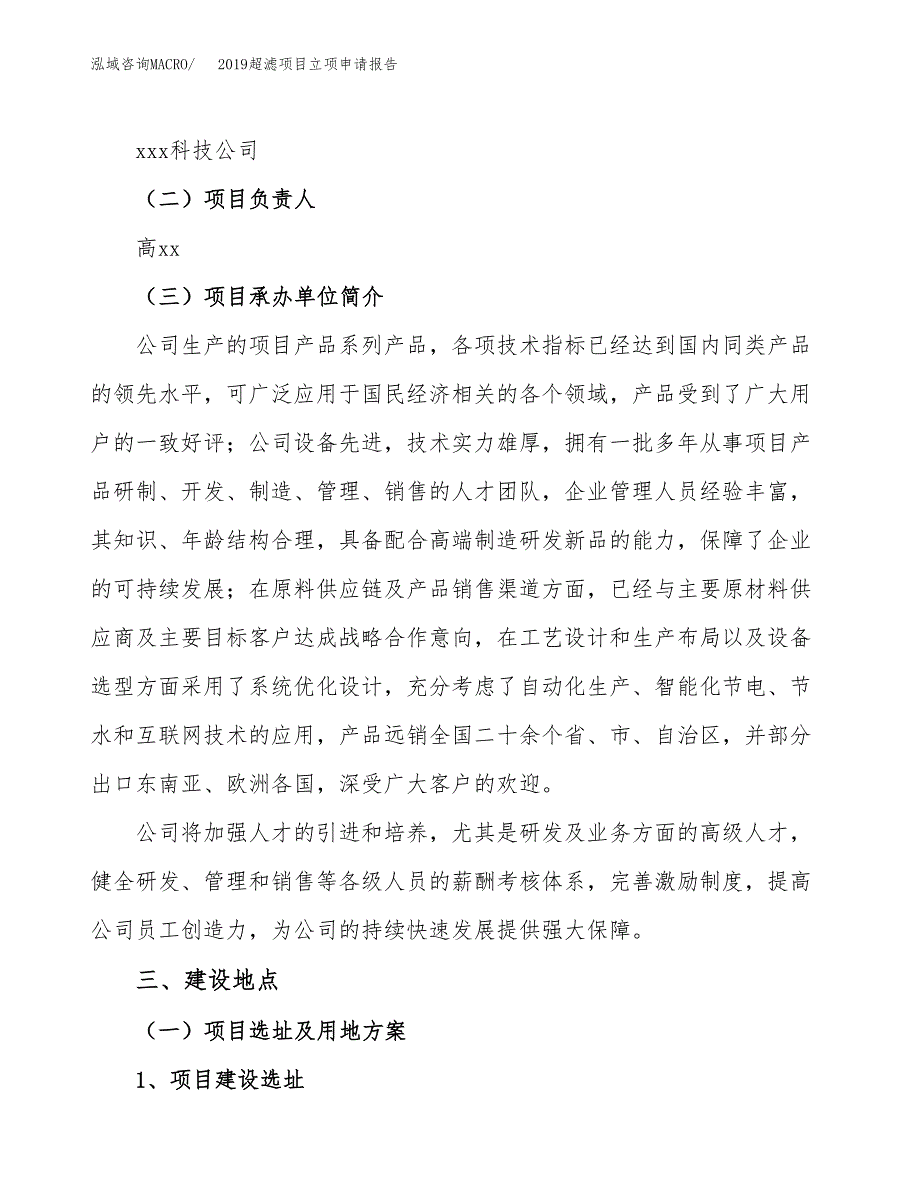 泓域咨询MACRO/　2019超滤项目立项申请报告

xxx科技公司

（二）项目负责人

高xx

（三）项目承办单位简介

公司生产的项目产品系列产品，各项技术指标已经达到国内同类产品的领先水平，可广泛应用于国民经济相关的各个领域，产品受到了广大用户的一致好评；公司设备先进，技术实力雄厚，拥有一批多年从事项目产品研制、开发、制造、管理、销售的人才团队，企业管理人员经验丰富，其知识、年龄结构合理，具备配合高端制造研发新品的能力，保障了企业的可持续发展；在原料供应链及产品销售渠道方面，已经与主要原材料供应商及主要目标客户达成战略合作意向，在工艺设计和生产布局以及设备选型方面采用了系统优化设计，充分考虑了自动化生产、智能化节电、节水和互联网技术的应用，产品远销全国二十余个省、市、自治区，并部分出口东南亚、欧洲各国，深受广大客户的欢迎。

公司将加强人才的引进和培养，尤其是研发及业务方面的高级人才，健全研发、管理和销售等各级人员的薪酬考核体系，完善激励制度，提高公司员工创造力，为公司的持续快速发展提供强大保障。

三、建设地点

（一）项目选址及用地方案

1、项目建设选址